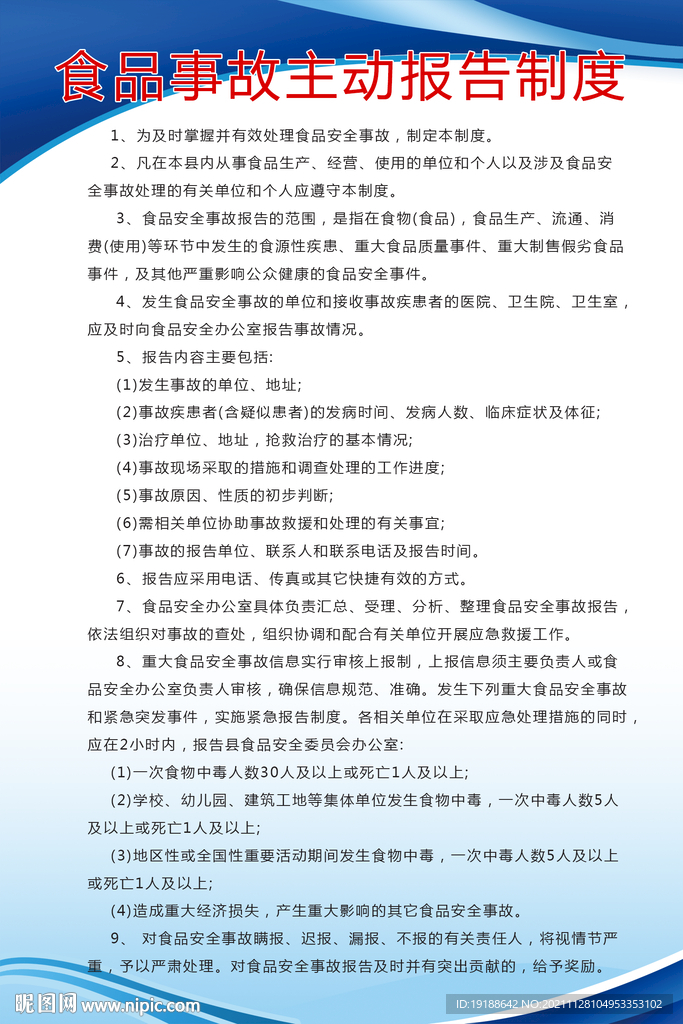 食品事故主动报告制度

1、为及时掌握并有效处理食品安全事故，制定本制度。

2、凡在本县内从事食品生产、经营、使用的单位和个人以及涉及食品安全事故处理的有关单位和个人应遵守本制度。

3、食品安全事故报告的范围，是指在食物(食品)，食品生产、流通、消费(使用)等环节中发生的食源性疾患、重大食品质量事件、重大制售假劣食品事件，及其他严重影响公众健康的食品安全事件。

4、发生食品安全事故的单位和接收事故疾患者的医院、卫生院、卫生室，应及时向食品安全办公室报告事故情况。

5、报告内容主要包括:

(1)发生事故的单位、地址;

(2)事故疾患者(含疑似患者)的发病时间、发病人数、临床症状及体征;

(3)治疗单位、地址，抢救治疗的基本情况;

(4)事故现场采取的措施和调查处理的工作进度;

(5)事故原因、性质的初步判断;

(6)需相关单位协助事故救援和处理的有关事宜;

(7)事故的报告单位、联系人和联系电话及报告时间。

6、报告应采用电话、传真或其它快捷有效的方式。

7、食品安全办公室具体负责汇总、受理、分析、整理食品安全事故报告，依法组织对事故的查处，组织协调和配合有关单位开展应急救援工作。

8、重大食品安全事故信息实行审核上报制，上报信息须主要负责人或食品安全办公室负责人审核，确保信息规范、准确。发生下列重大食品安全事故和紧急突发事件，实施紧急报告制度。各相关单位在采取应急处理措施的同时，应在2小时内，报告县食品安全委员会办公室:

(1)一次食物中毒人数30人及以上或死亡1人及以上;

(2)学校、幼儿园、建筑工地等集体单位发生食物中毒，一次中毒人数5人及以上或死亡1人及以上;

(3)地区性或全国性重要活动期间发生食物中毒，一次中毒人数5人及以上或死亡1人及以上;

(4)造成重大经济损失，产生重大影响的其它食品安全事故。

9、 对食品安全事故瞒报、迟报、漏报、不报的有关责任人，将视情节严重，予以严肃处理。对食品安全事故报告及时并有突出贡献的，给予奖励。

昵图网 www.nipic.com ID:19188642 NO:20211128104953353102